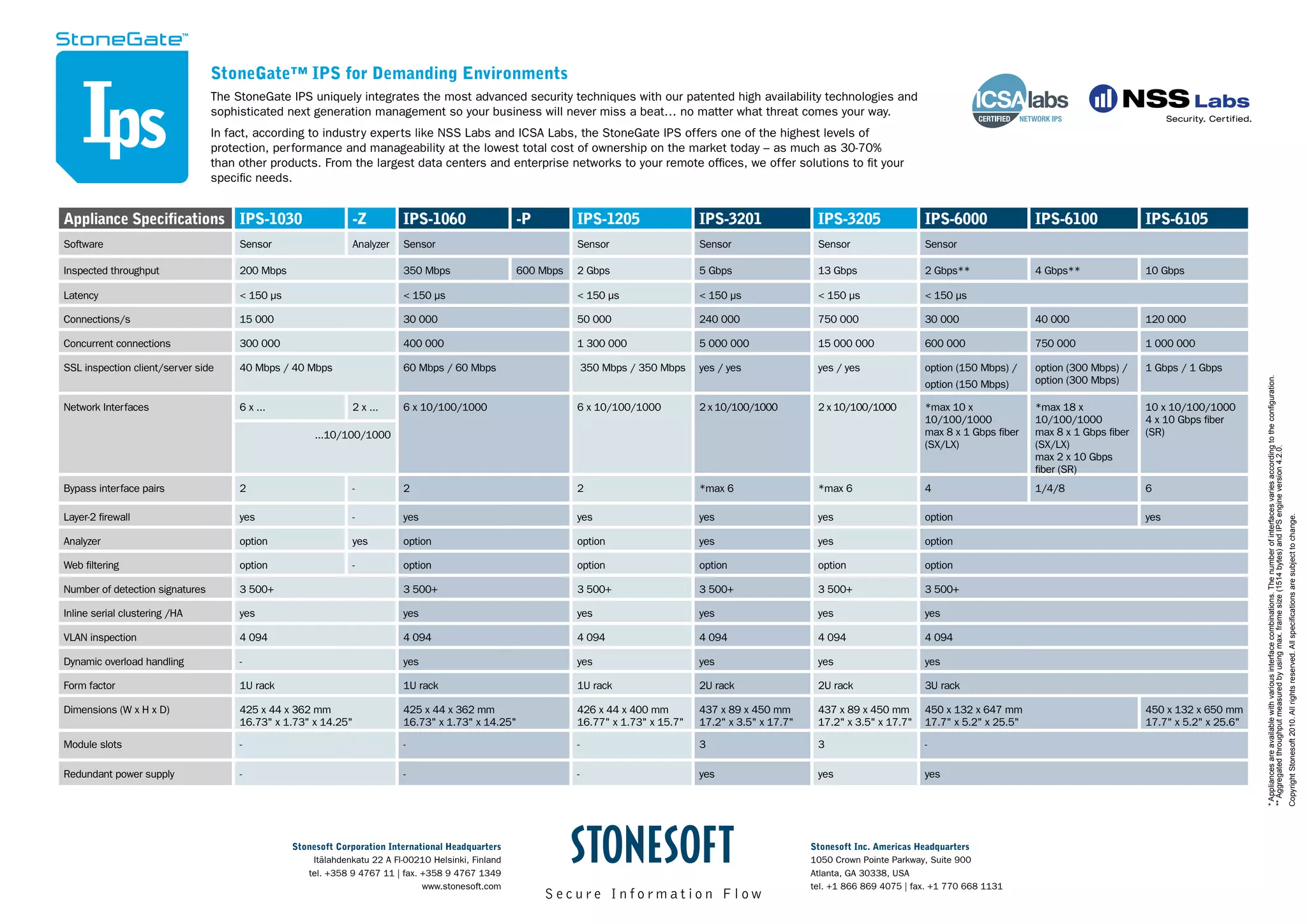 StoneGate™

Ips

StoneGate™ IPS for Demanding Environments

The StoneGate IPS uniquely integrates the most advanced security techniques with our patented high availability technologies and sophisticated next generation management so your business will never miss a beat… no matter what threat comes your way.

In fact, according to industry experts like NSS Labs and ICSA Labs, the StoneGate IPS offers one of the highest levels of protection, performance and manageability at the lowest total cost of ownership on the market today – as much as 30-70% than other products. From the largest data centers and enterprise networks to your remote offices, we offer solutions to fit your specific needs.

ICSA labs CERTIFIED NETWORK IPS

NSS Labs Security. Certified.

| Appliance Specifications | IPS-1030 | -Z | IPS-1060 | -P | IPS-1205 | IPS-3201 | IPS-3205 | IPS-6000 | IPS-6100 | IPS-6105 |
|---|---|---|---|---|---|---|---|---|---|---|
| Software | Sensor | Analyzer | Sensor | | Sensor | Sensor | Sensor | Sensor | | |
| Inspected throughput | 200 Mbps | | 350 Mbps | 600 Mbps | 2 Gbps | 5 Gbps | 13 Gbps | 2 Gbps** | 4 Gbps** | 10 Gbps |
| Latency | < 150 µs | | < 150 µs | | < 150 µs | < 150 µs | < 150 µs | < 150 µs | | |
| Connections/s | 15 000 | | 30 000 | | 50 000 | 240 000 | 750 000 | 30 000 | 40 000 | 120 000 |
| Concurrent connections | 300 000 | | 400 000 | | 1 300 000 | 5 000 000 | 15 000 000 | 600 000 | 750 000 | 1 000 000 |
| SSL inspection client/server side | 40 Mbps / 40 Mbps | | 60 Mbps / 60 Mbps | | 350 Mbps / 350 Mbps | yes / yes | yes / yes | option (150 Mbps) / option (150 Mbps) | option (300 Mbps) / option (300 Mbps) | 1 Gbps / 1 Gbps |
| Network Interfaces | 6 x … …10/100/1000 | 2 x … | 6 x 10/100/1000 | | 6 x 10/100/1000 | 2 x 10/100/1000 | 2 x 10/100/1000 | *max 10 x 10/100/1000 max 8 x 1 Gbps fiber (SX/LX) | *max 18 x 10/100/1000 max 8 x 1 Gbps fiber (SX/LX) max 2 x 10 Gbps fiber (SR) | 10 x 10/100/1000 4 x 10 Gbps fiber (SR) |
| Bypass interface pairs | 2 | - | 2 | | 2 | *max 6 | *max 6 | 4 | 1/4/8 | 6 |
| Layer-2 firewall | yes | - | yes | | yes | yes | yes | option | | yes |
| Analyzer | option | yes | option | | option | yes | yes | option | | |
| Web filtering | option | - | option | | option | option | option | option | | |
| Number of detection signatures | 3 500+ | | 3 500+ | | 3 500+ | 3 500+ | 3 500+ | 3 500+ | | |
| Inline serial clustering /HA | yes | | yes | | yes | yes | yes | yes | | |
| VLAN inspection | 4 094 | | 4 094 | | 4 094 | 4 094 | 4 094 | 4 094 | | |
| Dynamic overload handling | - | | yes | | yes | yes | yes | yes | | |
| Form factor | 1U rack | | 1U rack | | 1U rack | 2U rack | 2U rack | 3U rack | | |
| Dimensions (W x H x D) | 425 x 44 x 362 mm 16.73" x 1.73" x 14.25" | | 425 x 44 x 362 mm 16.73" x 1.73" x 14.25" | | 426 x 44 x 400 mm 16.77" x 1.73" x 15.7" | 437 x 89 x 450 mm 17.2" x 3.5" x 17.7" | 437 x 89 x 450 mm 17.2" x 3.5" x 17.7" | 450 x 132 x 647 mm 17.7" x 5.2" x 25.5" | | 450 x 132 x 650 mm 17.7" x 5.2" x 25.6" |
| Module slots | - | | - | | - | 3 | 3 | - | | |
| Redundant power supply | - | | - | | - | yes | yes | yes | | |

* Appliances are available with various interface combinations. The number of interfaces varies according to the configuration.
** Aggregated throughput measured by using max. frame size (1514 bytes) and IPS engine version 4.2.0.
Copyright Stonesoft 2010. All rights reserved. All specifications are subject to change.

Stonesoft Corporation International Headquarters
Itälahdenkatu 22 A FI-00210 Helsinki, Finland
tel. +358 9 4767 11 | fax. +358 9 4767 1349
www.stonesoft.com

STONESOFT
Secure Information Flow

Stonesoft Inc. Americas Headquarters
1050 Crown Pointe Parkway, Suite 900
Atlanta, GA 30338, USA
tel. +1 866 869 4075 | fax. +1 770 668 1131